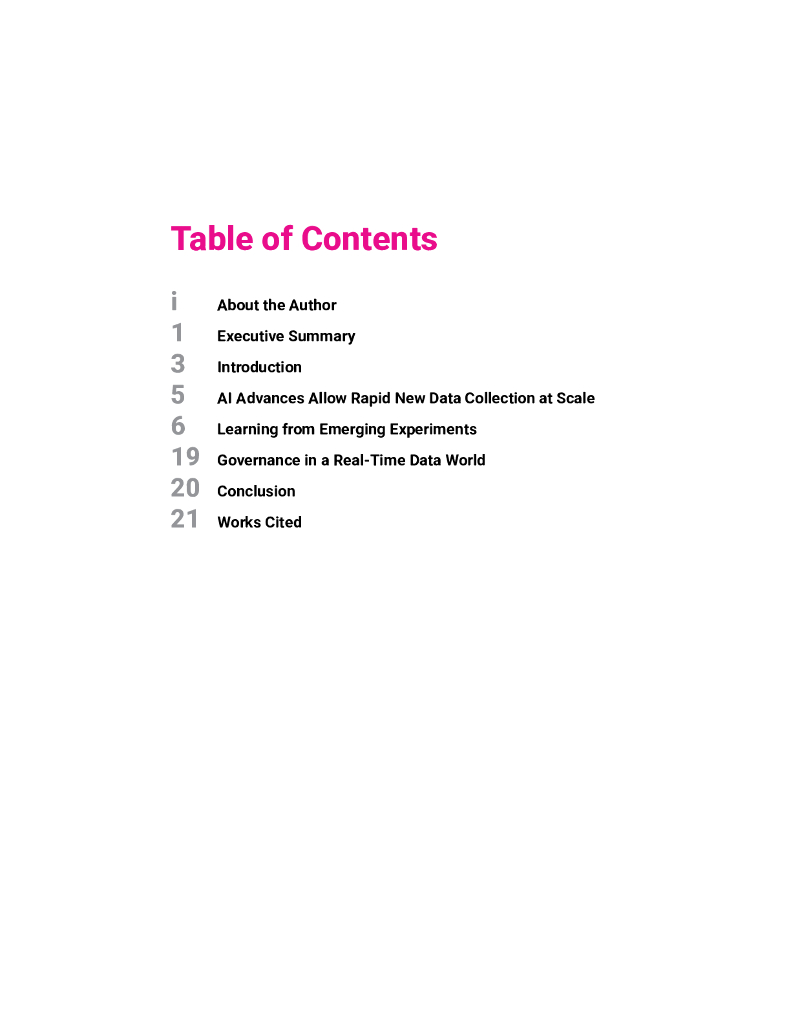 Table of Contents

i About the Author
1 Executive Summary
3 Introduction
5 AI Advances Allow Rapid New Data Collection at Scale
6 Learning from Emerging Experiments
19 Governance in a Real-Time Data World
20 Conclusion
21 Works Cited